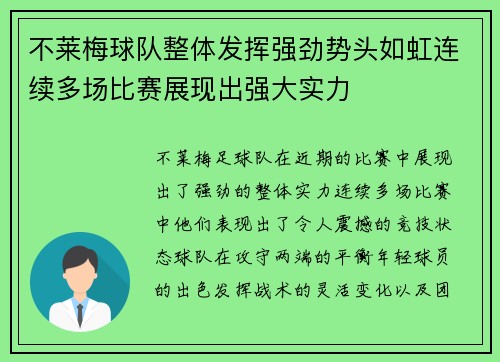 不莱梅球队整体发挥强劲势头如虹连续多场比赛展现出强大实力

不莱梅足球队在近期的比赛中展现出了强劲的整体实力连续多场比赛中他们表现出了令人震撼的竞技状态球队在攻守两端的平衡年轻球员的出色发挥战术的灵活变化以及团